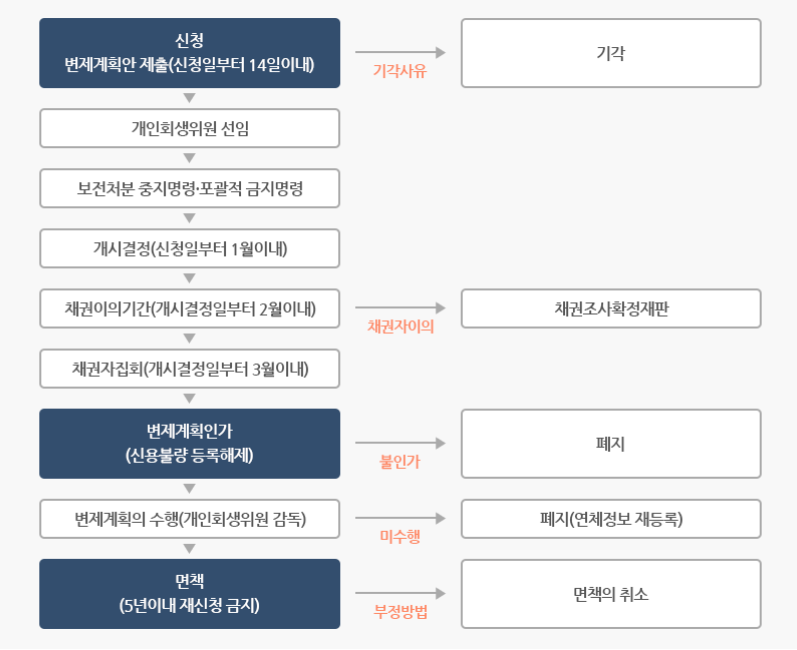 신청
변제계획안 제출(신청일부터 14일이내)

기각사유

기각

개인회생위원 선임

보전처분 중지명령·포괄적 금지명령

개시결정(신청일부터 1월이내)

채권이의기간(개시결정일부터 2월이내)

채권자이의

채권조사확정재판

채권자집회(개시결정일부터 3월이내)

변제계획인가
(신용불량 등록해제)

불인가

폐지

변제계획의 수행(개인회생위원 감독)

미수행

폐지(연체정보 재등록)

면책
(5년이내 재신청 금지)

부정방법

면책의 취소